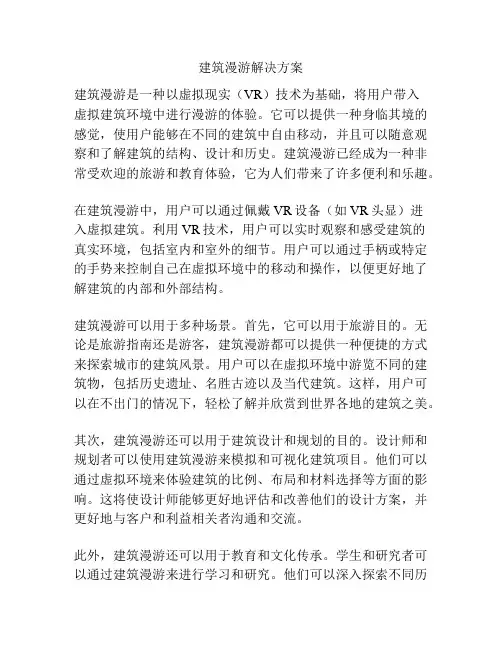 建筑漫游解决方案

建筑漫游是一种以虚拟现实（VR）技术为基础，将用户带入虚拟建筑环境中进行漫游的体验。它可以提供一种身临其境的感觉，使用户能够在不同的建筑中自由移动，并且可以随意观察和了解建筑的结构、设计和历史。建筑漫游已经成为一种非常受欢迎的旅游和教育体验，它为人们带来了许多便利和乐趣。

在建筑漫游中，用户可以通过佩戴 VR 设备（如 VR 头显）进入虚拟建筑。利用 VR 技术，用户可以实时观察和感受建筑的真实环境，包括室内和室外的细节。用户可以通过手柄或特定的手势来控制自己在虚拟环境中的移动和操作，以便更好地了解建筑的内部和外部结构。

建筑漫游可以用于多种场景。首先，它可以用于旅游目的。无论是旅游指南还是游客，建筑漫游都可以提供一种便捷的方式来探索城市的建筑风景。用户可以在虚拟环境中游览不同的建筑物，包括历史遗址、名胜古迹以及当代建筑。这样，用户可以在不出门的情况下，轻松了解并欣赏到世界各地的建筑之美。

其次，建筑漫游还可以用于建筑设计和规划的目的。设计师和规划者可以使用建筑漫游来模拟和可视化建筑项目。他们可以通过虚拟环境来体验建筑的比例、布局和材料选择等方面的影响。这将使设计师能够更好地评估和改善他们的设计方案，并更好地与客户和利益相关者沟通和交流。

此外，建筑漫游还可以用于教育和文化传承。学生和研究者可以通过建筑漫游来进行学习和研究。他们可以深入探索不同历